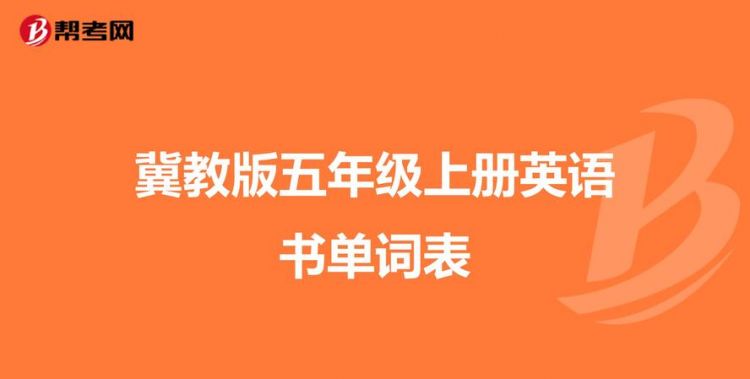 帮考网

冀教版五年级上册英语书单词表